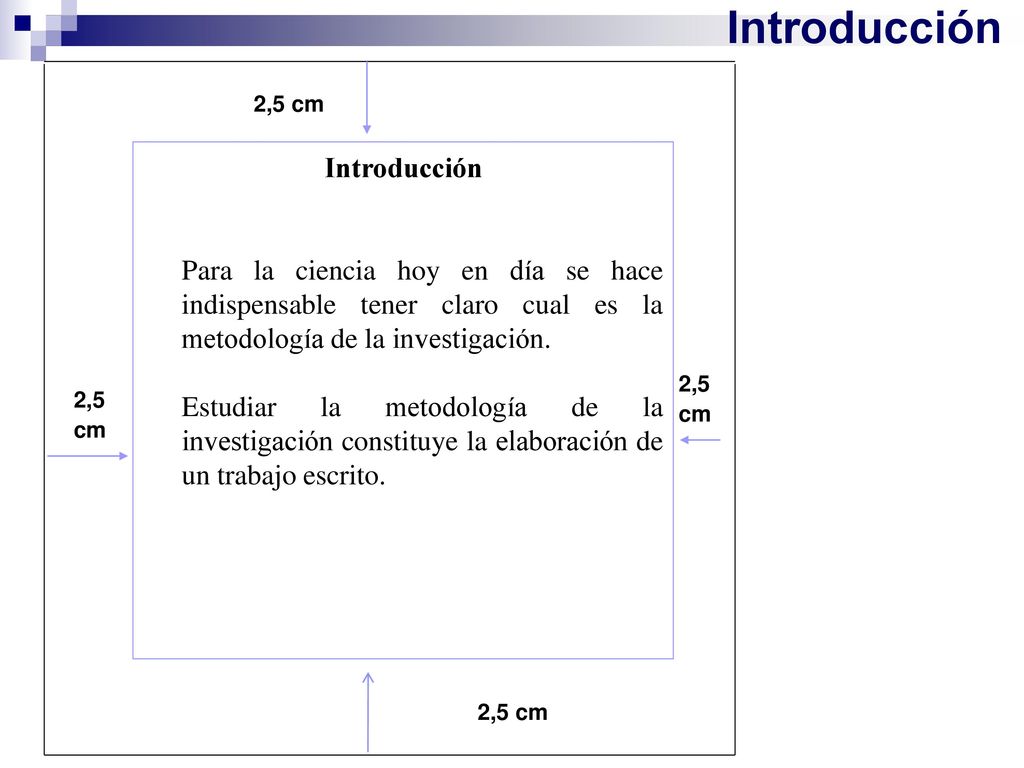 Introducción

2,5 cm

Introducción

Para la ciencia hoy en día se hace indispensable tener claro cual es la metodología de la investigación.

Estudiar la metodología de la investigación constituye la elaboración de un trabajo escrito.

2,5 cm

2,5 cm

2,5 cm